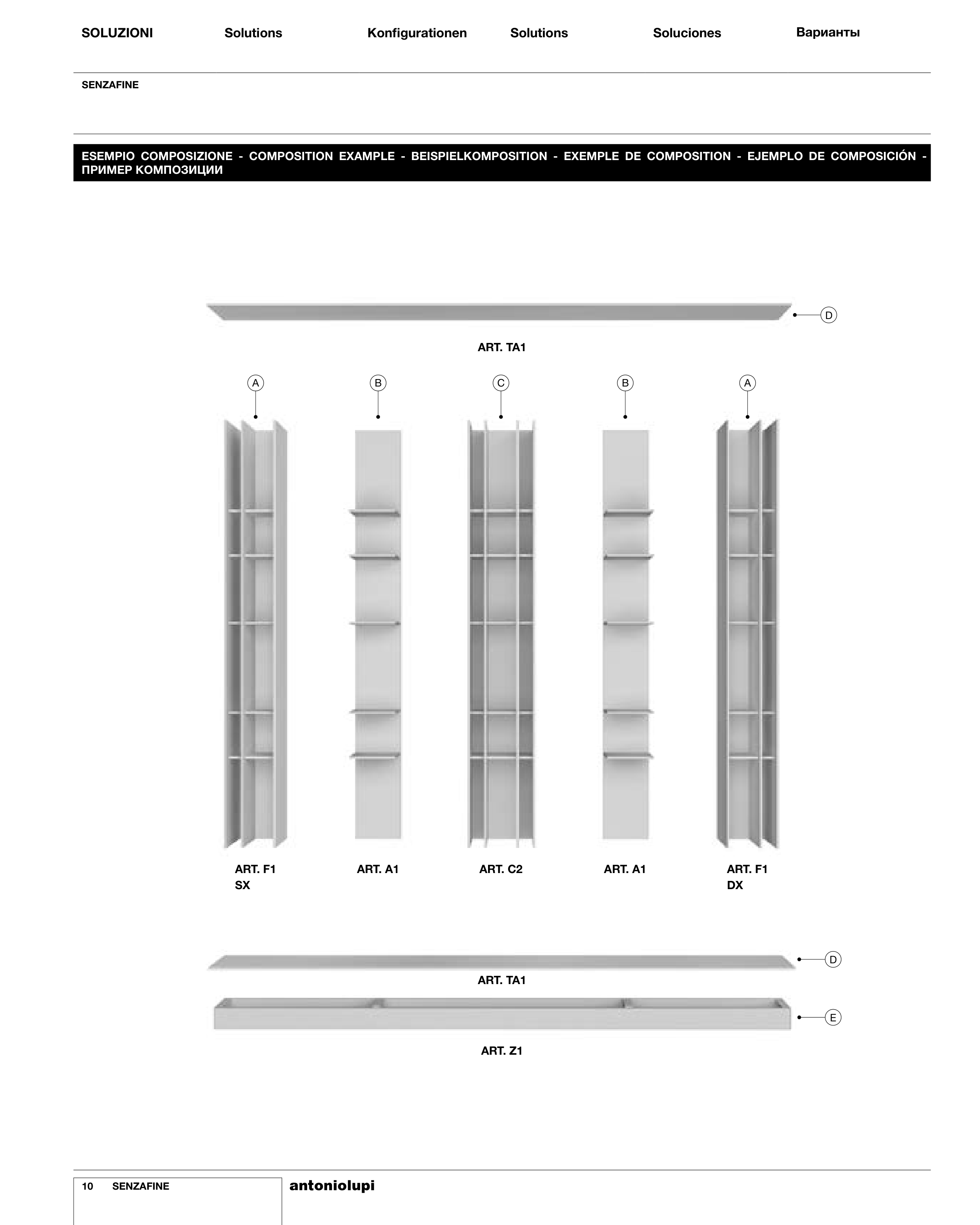 SOLUZIONI Solutions Konfigurationen Solutions Soluciones Варианты

SENZAFINE

ESEMPIO COMPOSIZIONE - COMPOSITION EXAMPLE - BEISPIELKOMPOSITION - EXEMPLE DE COMPOSITION - EJEMPLO DE COMPOSICIÓN - ПРИМЕР КОМПОЗИЦИИ

D

ART. TA1

A B C B A

ART. F1 SX

ART. A1

ART. C2

ART. A1

ART. F1 DX

D

ART. TA1

E

ART. Z1

10 SENZAFINE

antoniolupi